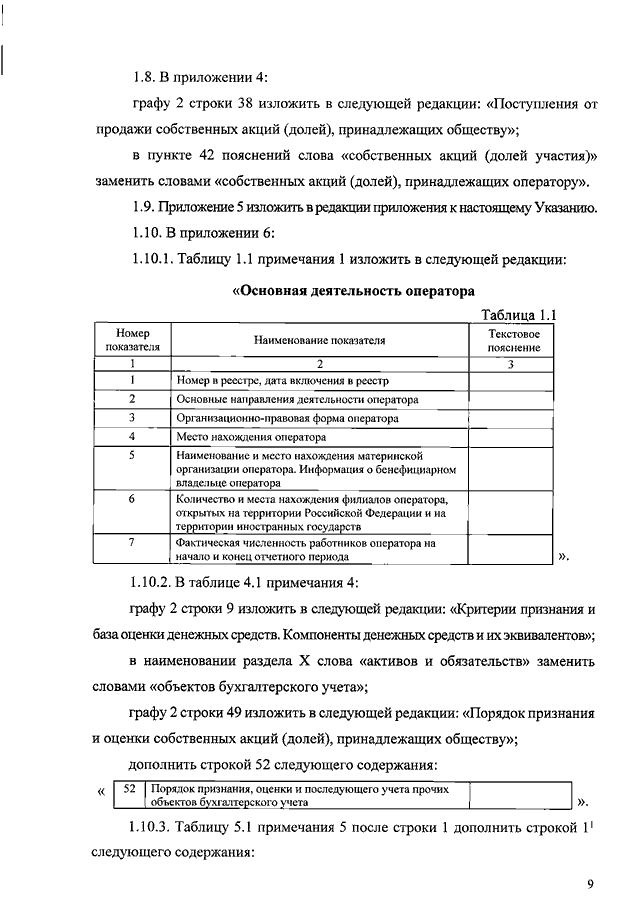 1.8. В приложении 4:

графу 2 строки 38 изложить в следующей редакции: «Поступления от продажи собственных акций (долей), принадлежащих обществу»;

в пункте 42 пояснений слова «собственных акций (долей участия)» заменить словами «собственных акций (долей), принадлежащих оператору».

1.9. Приложение 5 изложить в редакции приложения к настоящему Указанию.

1.10. В приложении 6:

1.10.1. Таблицу 1.1 примечания 1 изложить в следующей редакции:

«Основная деятельность оператора

Таблица 1.1

| Номер показателя | Наименование показателя | Текстовое пояснение |
|---|---|---|
| 1 | 2 | 3 |
| 1 | Номер в реестре, дата включения в реестр | |
| 2 | Основные направления деятельности оператора | |
| 3 | Организационно-правовая форма оператора | |
| 4 | Место нахождения оператора | |
| 5 | Наименование и место нахождения материнской организации оператора. Информация о бенефициарном владельце оператора | |
| 6 | Количество и места нахождения филиалов оператора, открытых на территории Российской Федерации и на территории иностранных государств | |
| 7 | Фактическая численность работников оператора на начало и конец отчетного периода | |

».

1.10.2. В таблице 4.1 примечания 4:

графу 2 строки 9 изложить в следующей редакции: «Критерии признания и база оценки денежных средств. Компоненты денежных средств и их эквивалентов»;

в наименовании раздела X слова «активов и обязательств» заменить словами «объектов бухгалтерского учета»;

графу 2 строки 49 изложить в следующей редакции: «Порядок признания и оценки собственных акций (долей), принадлежащих обществу»;

дополнить строкой 52 следующего содержания:

«

| 52 | Порядок признания, оценки и последующего учета прочих объектов бухгалтерского учета | |
|---|---|---|

».

1.10.3. Таблицу 5.1 примечания 5 после строки 1 дополнить строкой $1^1$ следующего содержания:

9